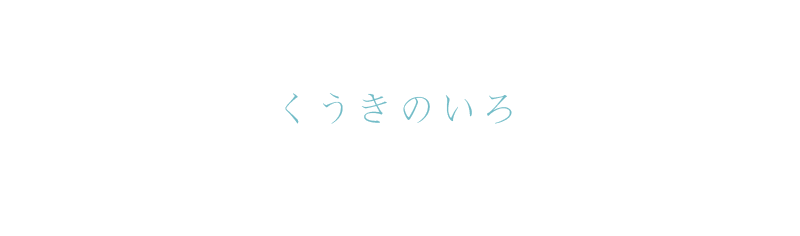 くうきのいろ